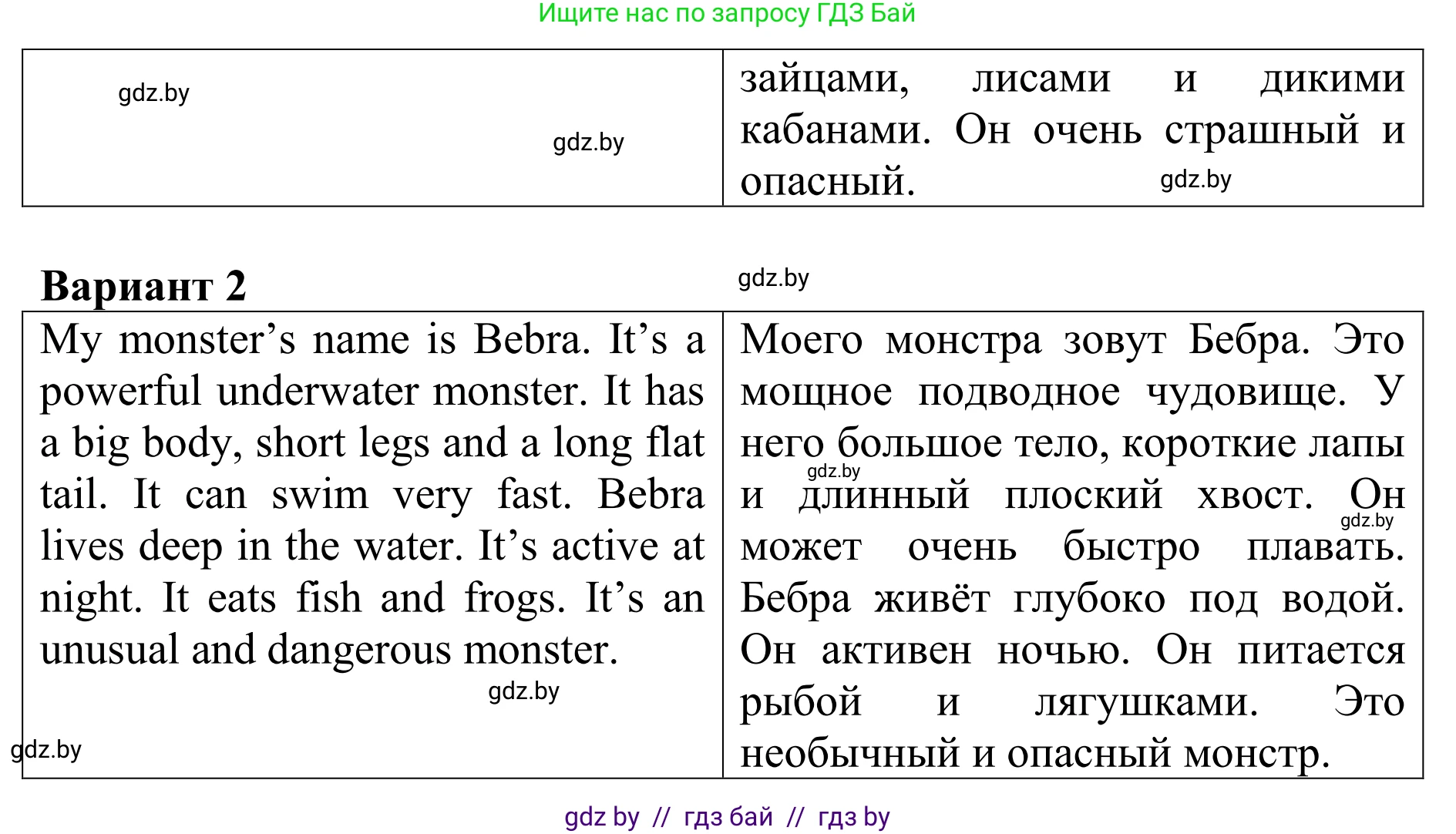 Ищите нас по запросу ГДЗ Бай

| gdz.by gdz.by | зайцами, лисами и дикими кабанами. Он очень страшный и опасный. gdz.by |
|---|---|

**Вариант 2** gdz.by

| My monster's name is Bebra. It's a powerful underwater monster. It has a big body, short legs and a long flat tail. It can swim very fast. Bebra lives deep in the water. It's active at night. It eats fish and frogs. It's an unusual and dangerous monster. gdz.by gdz.by | Моего монстра зовут Бебра. Это мощное подводное чудовище. У него большое тело, короткие лапы gdz.by и длинный плоский хвост. Он gdz.by может очень быстро плавать. Бебра живёт глубоко под водой. Он активен ночью. Он питается рыбой и лягушками. Это необычный и опасный монстр. |
|---|---|

gdz by // гдз бай // гдз by